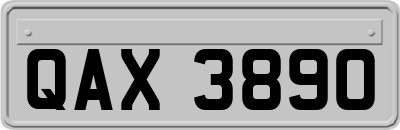 QAX 3890